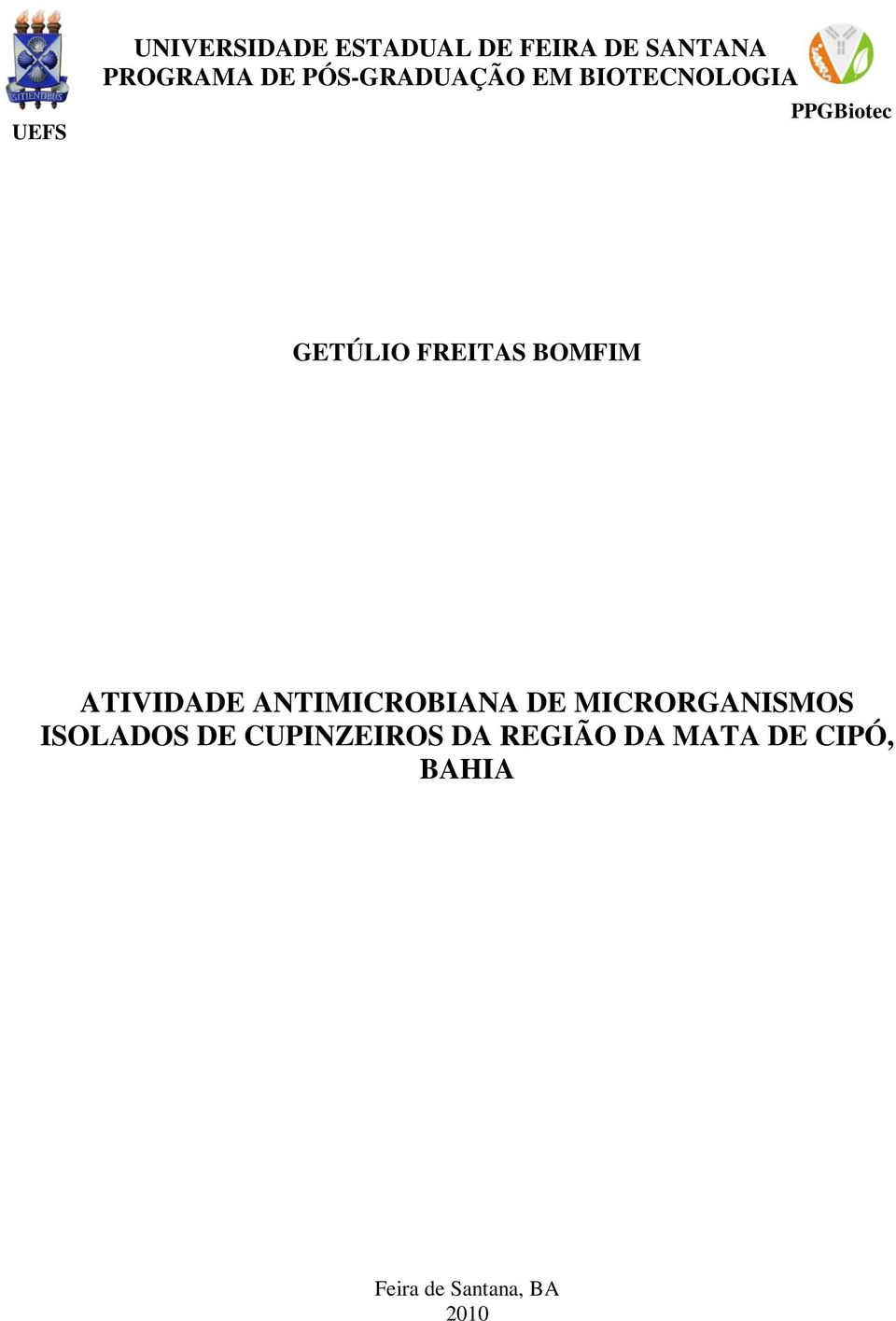 SITIENTIBUS

UEFS

UNIVERSIDADE ESTADUAL DE FEIRA DE SANTANA
PROGRAMA DE PÓS-GRADUAÇÃO EM BIOTECNOLOGIA

PPGBiotec

GETÚLIO FREITAS BOMFIM

ATIVIDADE ANTIMICROBIANA DE MICRORGANISMOS ISOLADOS DE CUPINZEIROS DA REGIÃO DA MATA DE CIPÓ, BAHIA

Feira de Santana, BA
2010